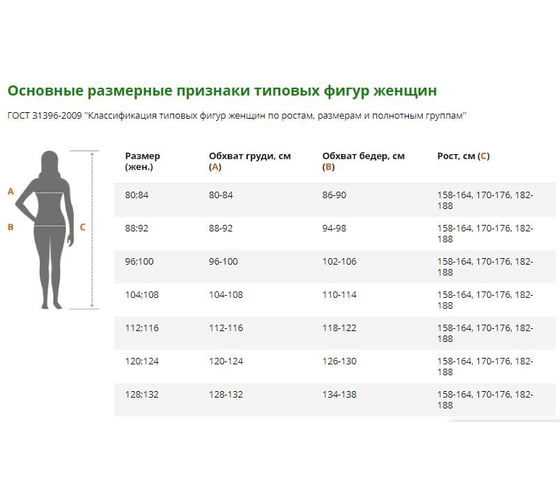 Основные размерные признаки типовых фигур женщин

ГОСТ 31396-2009 "Классификация типовых фигур женщин по ростам, размерам и полнотным группам"

A
B
C

| Размер (жен.) | Обхват груди, см (A) | Обхват бедер, см (B) | Рост, см (C) |
|---|---|---|---|
| 80;84 | 80-84 | 86-90 | 158-164, 170-176, 182-188 |
| 88;92 | 88-92 | 94-98 | 158-164, 170-176, 182-188 |
| 96;100 | 96-100 | 102-106 | 158-164, 170-176, 182-188 |
| 104;108 | 104-108 | 110-114 | 158-164, 170-176, 182-188 |
| 112;116 | 112-116 | 118-122 | 158-164, 170-176, 182-188 |
| 120;124 | 120-124 | 126-130 | 158-164, 170-176, 182-188 |
| 128;132 | 128-132 | 134-138 | 158-164, 170-176, 182-188 |